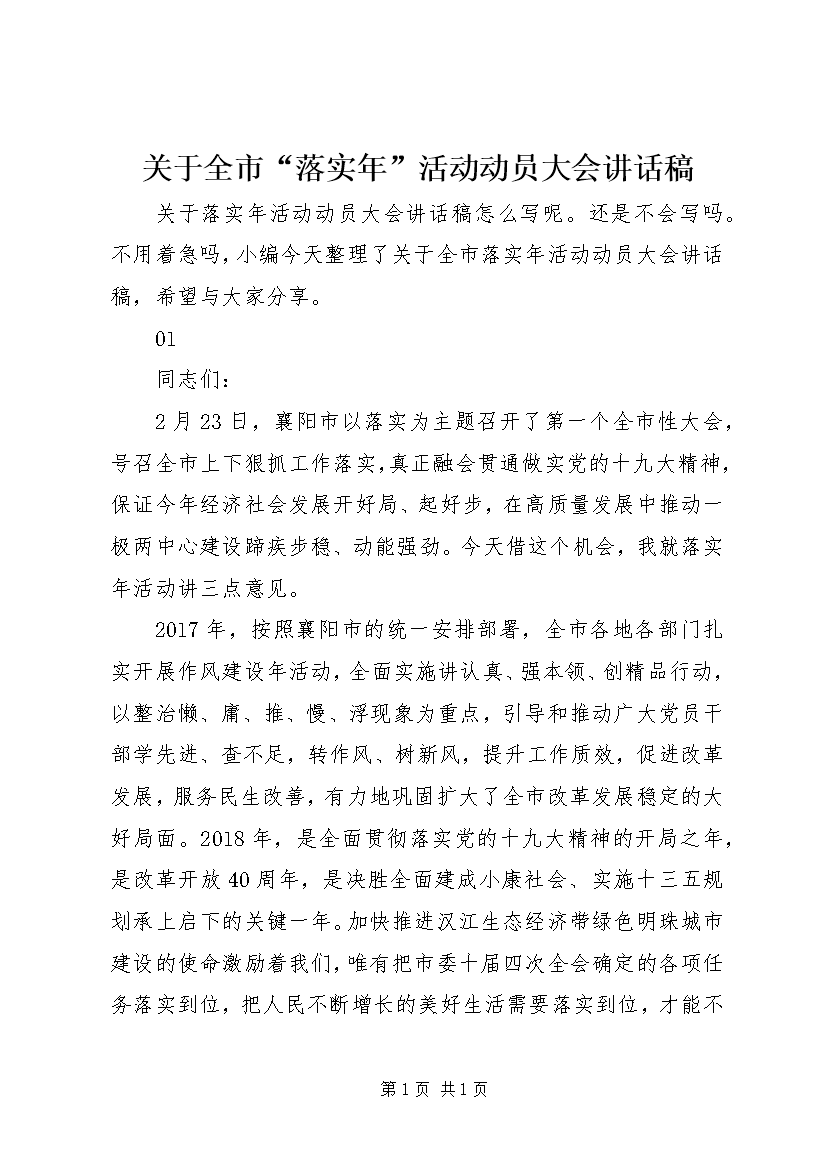 关于全市“落实年”活动动员大会讲话稿

关于落实年活动动员大会讲话稿怎么写呢。还是不会写吗。不用着急吗，小编今天整理了关于全市落实年活动动员大会讲话稿，希望与大家分享。

01

同志们：

2月23日，襄阳市以落实为主题召开了第一个全市性大会，号召全市上下狠抓工作落实，真正融会贯通做实党的十九大精神，保证今年经济社会发展开好局、起好步，在高质量发展中推动一极两中心建设蹄疾步稳、动能强劲。今天借这个机会，我就落实年活动讲三点意见。

2017年，按照襄阳市的统一安排部署，全市各地各部门扎实开展作风建设年活动，全面实施讲认真、强本领、创精品行动，以整治懒、庸、推、慢、浮现象为重点，引导和推动广大党员干部学先进、查不足，转作风、树新风，提升工作质效，促进改革发展，服务民生改善，有力地巩固扩大了全市改革发展稳定的大好局面。2018年，是全面贯彻落实党的十九大精神的开局之年，是改革开放40周年，是决胜全面建成小康社会、实施十三五规划承上启下的关键一年。加快推进汉江生态经济带绿色明珠城市建设的使命激励着我们，唯有把市委十届四次全会确定的各项任务落实到位，把人民不断增长的美好生活需要落实到位，才能不

第1页 共1页